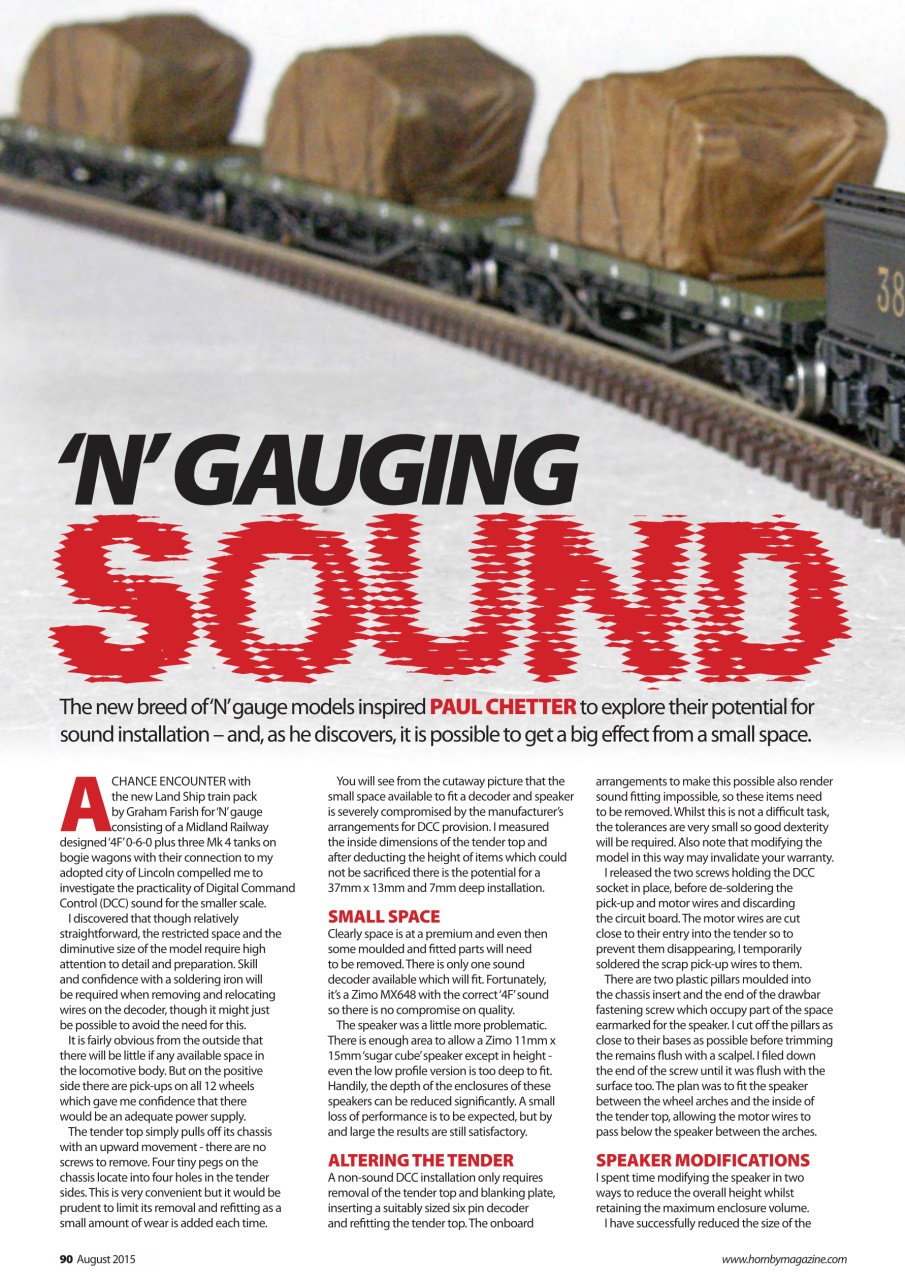 38

'N' GAUGING SOUND

The new breed of 'N' gauge models inspired PAUL CHETTER to explore their potential for sound installation – and, as he discovers, it is possible to get a big effect from a small space.

A CHANCE ENCOUNTER with the new Land Ship train pack by Graham Farish for 'N' gauge consisting of a Midland Railway designed '4F' 0-6-0 plus three Mk 4 tanks on bogie wagons with their connection to my adopted city of Lincoln compelled me to investigate the practicality of Digital Command Control (DCC) sound for the smaller scale.

I discovered that though relatively straightforward, the restricted space and the diminutive size of the model require high attention to detail and preparation. Skill and confidence with a soldering iron will be required when removing and relocating wires on the decoder, though it might just be possible to avoid the need for this.

It is fairly obvious from the outside that there will be little if any available space in the locomotive body. But on the positive side there are pick-ups on all 12 wheels which gave me confidence that there would be an adequate power supply.

The tender top simply pulls off its chassis with an upward movement - there are no screws to remove. Four tiny pegs on the chassis locate into four holes in the tender sides. This is very convenient but it would be prudent to limit its removal and refitting as a small amount of wear is added each time.

You will see from the cutaway picture that the small space available to fit a decoder and speaker is severely compromised by the manufacturer's arrangements for DCC provision. I measured the inside dimensions of the tender top and after deducting the height of items which could not be sacrificed there is the potential for a 37mm x 13mm and 7mm deep installation.

SMALL SPACE

Clearly space is at a premium and even then some moulded and fitted parts will need to be removed. There is only one sound decoder available which will fit. Fortunately, it's a Zimo MX648 with the correct '4F' sound so there is no compromise on quality.

The speaker was a little more problematic. There is enough area to allow a Zimo 11mm x 15mm 'sugar cube' speaker except in height - even the low profile version is too deep to fit. Handily, the depth of the enclosures of these speakers can be reduced significantly. A small loss of performance is to be expected, but by and large the results are still satisfactory.

ALTERING THE TENDER

A non-sound DCC installation only requires removal of the tender top and blanking plate, inserting a suitably sized six pin decoder and refitting the tender top. The onboard arrangements to make this possible also render sound fitting impossible, so these items need to be removed. Whilst this is not a difficult task, the tolerances are very small so good dexterity will be required. Also note that modifying the model in this way may invalidate your warranty.

I released the two screws holding the DCC socket in place, before de-soldering the pick-up and motor wires and discarding the circuit board. The motor wires are cut close to their entry into the tender so to prevent them disappearing, I temporarily soldered the scrap pick-up wires to them.

There are two plastic pillars moulded into the chassis insert and the end of the drawbar fastening screw which occupy part of the space earmarked for the speaker. I cut off the pillars as close to their bases as possible before trimming the remains flush with a scalpel. I filed down the end of the screw until it was flush with the surface too. The plan was to fit the speaker between the wheel arches and the inside of the tender top, allowing the motor wires to pass below the speaker between the arches.

SPEAKER MODIFICATIONS

I spent time modifying the speaker in two ways to reduce the overall height whilst retaining the maximum enclosure volume.

I have successfully reduced the size of the

90 August 2015

www.hornbymagazine.com